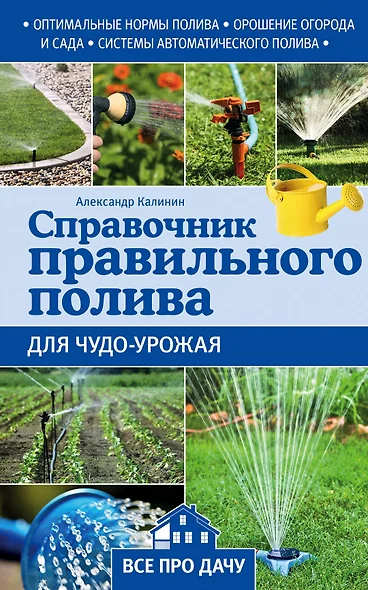 • ОПТИМАЛЬНЫЕ НОРМЫ ПОЛИВА • ОРОШЕНИЕ ОГОРОДА И САДА • СИСТЕМЫ АВТОМАТИЧЕСКОГО ПОЛИВА •

Александр Калинин

Справочник правильного полива

ДЛЯ ЧУДО-УРОЖАЯ

ВСЕ ПРО ДАЧУ